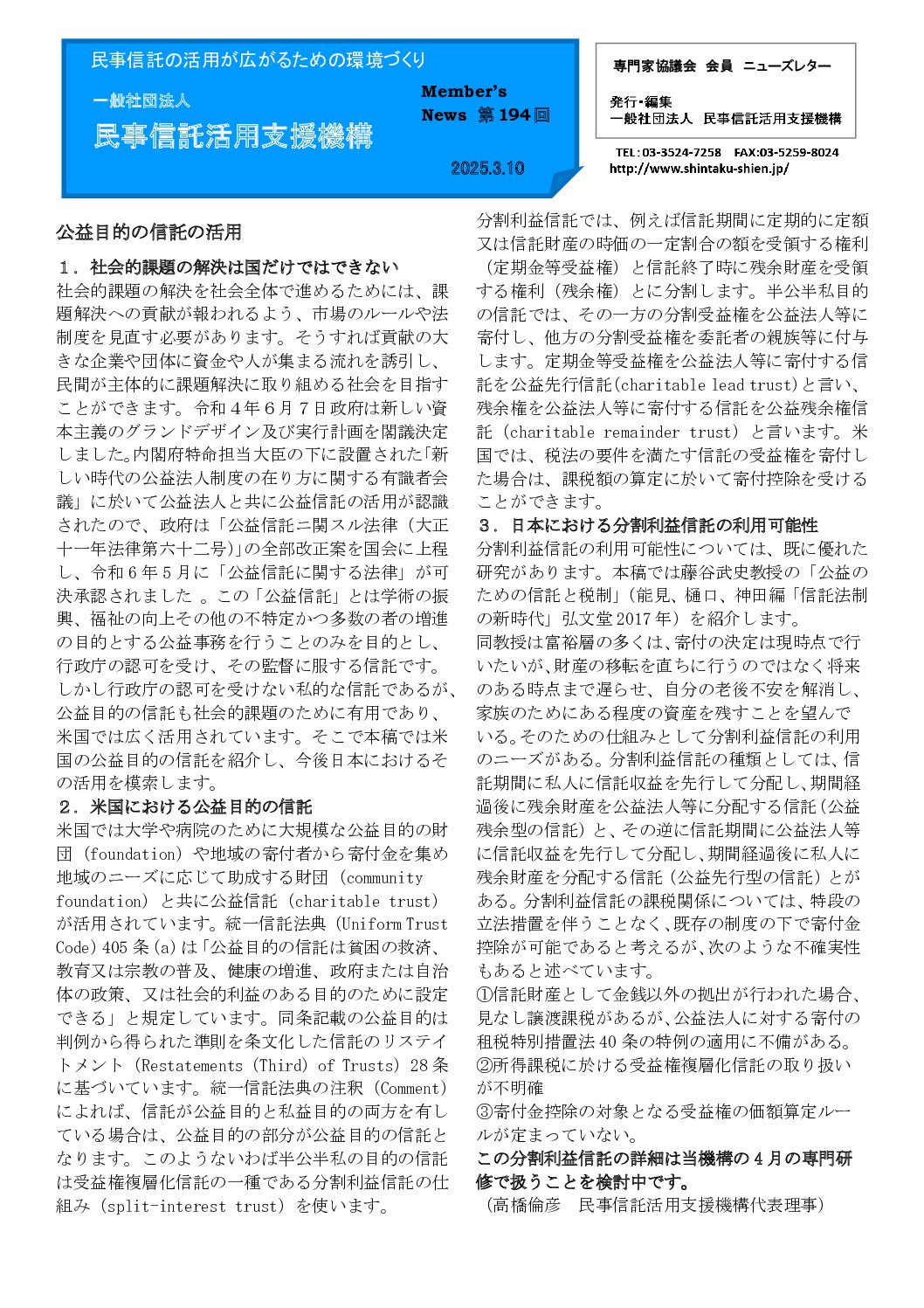 民事信託の活用が広がるための環境づくり

一般社団法人

民事信託活用支援機構

Member's News 第194回

2025.3.10

専門家協議会 会員 ニューズレター

発行・編集
一般社団法人 民事信託活用支援機構

TEL:03-3524-7258 FAX:03-5259-8024
http://www.shintaku-shien.jp/

公益目的の信託の活用

１．社会的課題の解決は国だけではできない
社会的課題の解決を社会全体で進めるためには、課題解決への貢献が報われるよう、市場のルールや法制度を見直す必要があります。そうすれば貢献の大きな企業や団体に資金や人が集まる流れを誘引し、民間が主体的に課題解決に取り組める社会を目指すことができます。令和４年６月７日政府は新しい資本主義のグランドデザイン及び実行計画を閣議決定しました。内閣府特命担当大臣の下に設置された「新しい時代の公益法人制度の在り方に関する有識者会議」に於いて公益法人と共に公益信託の活用が認識されたので、政府は「公益信託ニ関スル法律（大正十一年法律第六十二号)」の全部改正案を国会に上程し、令和６年５月に「公益信託に関する法律」が可決承認されました 。この「公益信託」とは学術の振興、福祉の向上その他の不特定かつ多数の者の増進の目的とする公益事務を行うことのみを目的とし、行政庁の認可を受け、その監督に服する信託です。しかし行政庁の認可を受けない私的な信託であるが、公益目的の信託も社会的課題のために有用であり、米国では広く活用されています。そこで本稿では米国の公益目的の信託を紹介し、今後日本におけるその活用を模索します。
２．米国における公益目的の信託
米国では大学や病院のために大規模な公益目的の財団（foundation）や地域の寄付者から寄付金を集め地域のニーズに応じて助成する財団（community foundation）と共に公益信託（charitable trust）が活用されています。統一信託法典（Uniform Trust Code）405条(a)は「公益目的の信託は貧困の救済、教育又は宗教の普及、健康の増進、政府または自治体の政策、又は社会的利益のある目的のために設定できる」と規定しています。同条記載の公益目的は判例から得られた準則を条文化した信託のリステイトメント（Restatements (Third) of Trusts）28条に基づいています。統一信託法典の注釈（Comment）によれば、信託が公益目的と私益目的の両方を有している場合は、公益目的の部分が公益目的の信託となります。このようないわば半公半私の目的の信託は受益権複層化信託の一種である分割利益信託の仕組み（split-interest trust）を使います。
分割利益信託では、例えば信託期間に定期的に定額又は信託財産の時価の一定割合の額を受領する権利（定期金等受益権）と信託終了時に残余財産を受領する権利（残余権）とに分割します。半公半私目的の信託では、その一方の分割受益権を公益法人等に寄付し、他方の分割受益権を委託者の親族等に付与します。定期金等受益権を公益法人等に寄付する信託を公益先行信託(charitable lead trust)と言い、残余権を公益法人等に寄付する信託を公益残余権信託（charitable remainder trust）と言います。米国では、税法の要件を満たす信託の受益権を寄付した場合は、課税額の算定に於いて寄付控除を受けることができます。
３．日本における分割利益信託の利用可能性
分割利益信託の利用可能性については、既に優れた研究があります。本稿では藤谷武史教授の「公益のための信託と税制」（能見、樋口、神田編「信託法制の新時代」弘文堂2017年）を紹介します。
同教授は富裕層の多くは、寄付の決定は現時点で行いたいが、財産の移転を直ちに行うのではなく将来のある時点まで遅らせ、自分の老後不安を解消し、家族のためにある程度の資産を残すことを望んでいる。そのための仕組みとして分割利益信託の利用のニーズがある。分割利益信託の種類としては、信託期間に私人に信託収益を先行して分配し、期間経過後に残余財産を公益法人等に分配する信託（公益残余型の信託）と、その逆に信託期間に公益法人等に信託収益を先行して分配し、期間経過後に私人に残余財産を分配する信託（公益先行型の信託）とがある。分割利益信託の課税関係については、特段の立法措置を伴うことなく、既存の制度の下で寄付金控除が可能であると考えるが、次のような不確実性もあると述べています。
①信託財産として金銭以外の拠出が行われた場合、見なし譲渡課税があるが、公益法人に対する寄付の租税特別措置法40条の特例の適用に不備がある。
②所得課税に於ける受益権複層化信託の取り扱いが不明確
③寄付金控除の対象となる受益権の価額算定ルールが定まっていない。
この分割利益信託の詳細は当機構の４月の専門研修で扱うことを検討中です。
（高橋倫彦　民事信託活用支援機構代表理事）